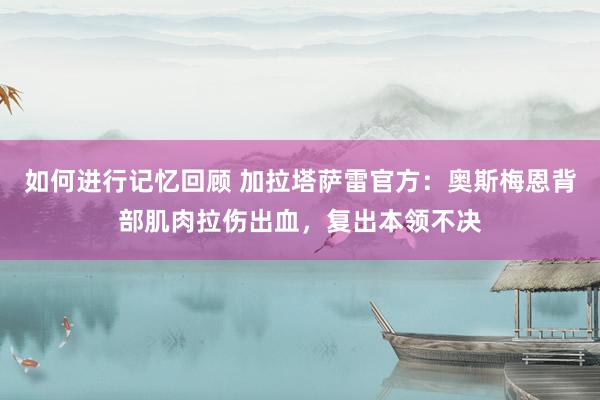 如何进行记忆回顾 加拉塔萨雷官方：奥斯梅恩背部肌肉拉伤出血，复出本领不决